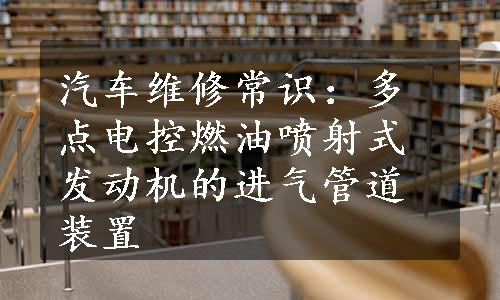 汽车维修常识：多点电控燃油喷射式发动机的进气管道装置